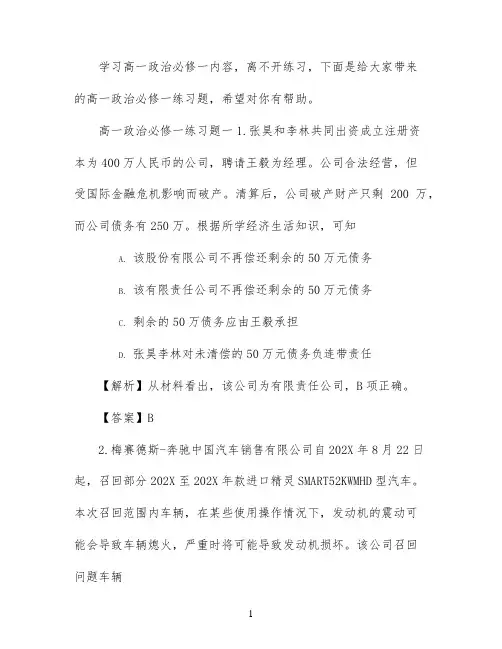 学习高一政治必修一内容，离不开练习，下面是给大家带来的高一政治必修一练习题，希望对你有帮助。

高一政治必修一练习题一 1.张昊和李林共同出资成立注册资本为400万人民币的公司，聘请王毅为经理。公司合法经营，但受国际金融危机影响而破产。清算后，公司破产财产只剩 200 万，而公司债务有250万。根据所学经济生活知识，可知

A. 该股份有限公司不再偿还剩余的50万元债务

B. 该有限责任公司不再偿还剩余的50万元债务

C. 剩余的50万债务应由王毅承担

D. 张昊李林对未清偿的50万元债务负连带责任

【解析】从材料看出，该公司为有限责任公司，B项正确。

【答案】B

2.梅赛德斯-奔驰中国汽车销售有限公司自202X年8月22日起，召回部分202X至202X年款进口精灵SMART52KWMHD型汽车。本次召回范围内车辆，在某些使用操作情况下，发动机的震动可能会导致车辆熄火，严重时将可能导致发动机损坏。该公司召回问题车辆

1